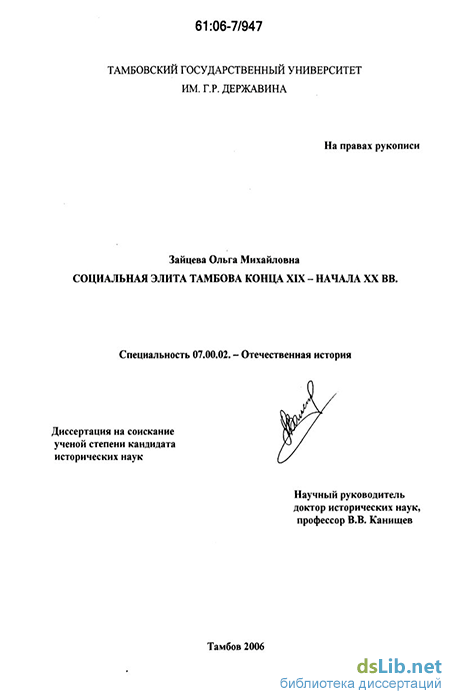 61:06-7/947

ТАМБОВСКИЙ ГОСУДАРСТВЕННЫЙ УНИВЕРСИТЕТ
ИМ. Г.Р. ДЕРЖАВИНА

На правах рукописи

Зайцева Ольга Михайловна
СОЦИАЛЬНАЯ ЭЛИТА ТАМБОВА КОНЦА XIX – НАЧАЛА XX ВВ.

Специальность 07.00.02. – Отечественная история

Диссертация на соискание ученой степени кандидата исторических наук

Научный руководитель
доктор исторических наук,
профессор В.В. Канищев

Тамбов 2006

dsLib.net
библиотека диссертаций